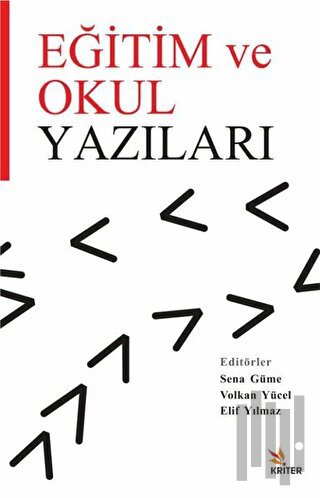 EĞİTİM ve OKUL YAZILARI

Editörler
Sena Güme
Volkan Yücel
Elif Yılmaz

KRİTER